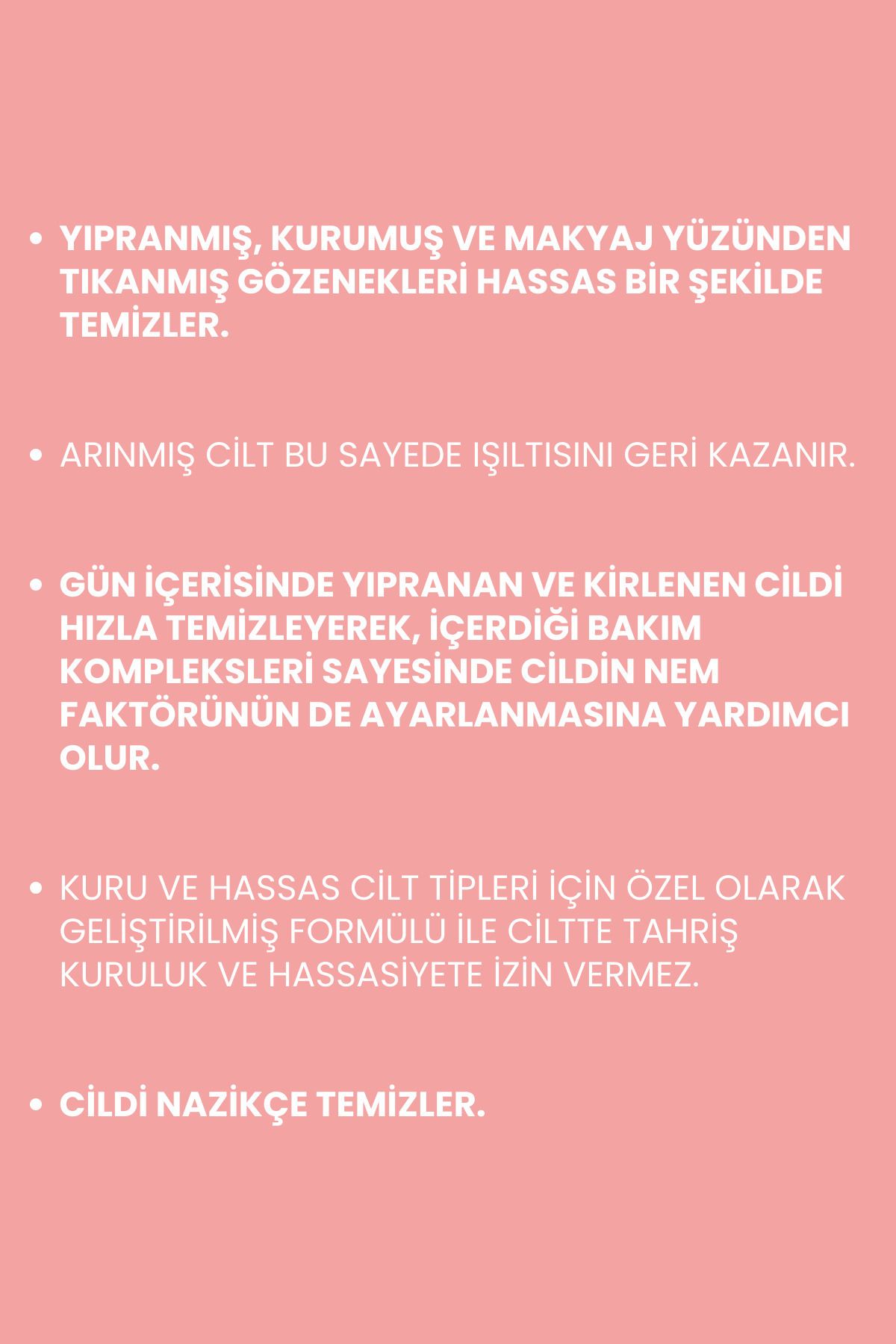 • YIPRANMIŞ, KURUMUŞ VE MAKYAJ YÜZÜNDEN TIKANMIŞ GÖZENEKLERİ HASSAS BİR ŞEKİLDE TEMİZLER.

• ARINMIŞ CİLT BU SAYEDE IŞILTISINI GERİ KAZANIR.

• GÜN İÇERİSİNDE YIPRANAN VE KİRLENEN CİLDİ HIZLA TEMİZLEYEREK, İÇERDİĞİ BAKIM KOMPLEKSLERİ SAYESİNDE CİLDİN NEM FAKTÖRÜNÜN DE AYARLANMASINA YARDIMCI OLUR.

• KURU VE HASSAS CİLT TİPLERİ İÇİN ÖZEL OLARAK GELİŞTİRİLMİŞ FORMÜLÜ İLE CİLTTE TAHRİŞ KURULUK VE HASSASİYETE İZİN VERMEZ.

• CİLDİ NAZİKÇE TEMİZLER.